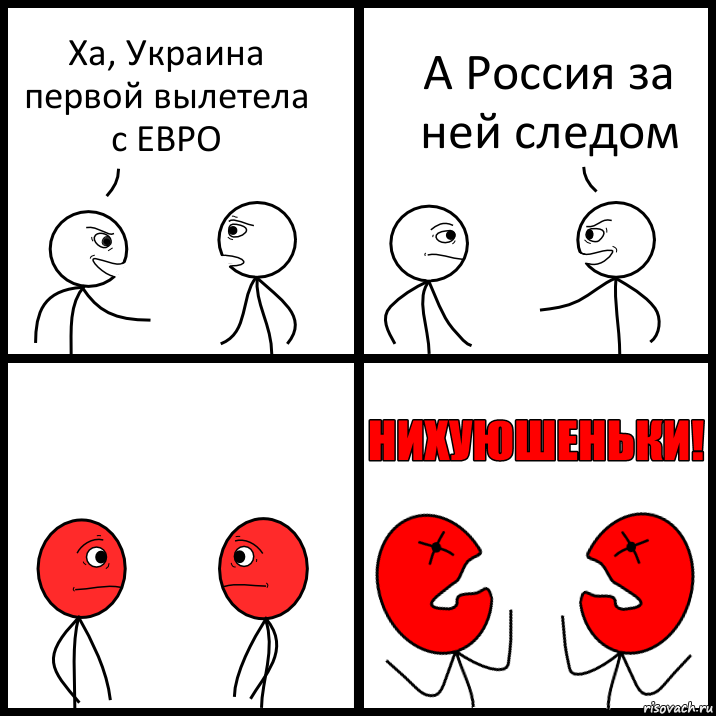 Ха, Украина первой вылетела с ЕВРО

А Россия за ней следом

НИХУЮШЕНЬКИ!

risovach.ru